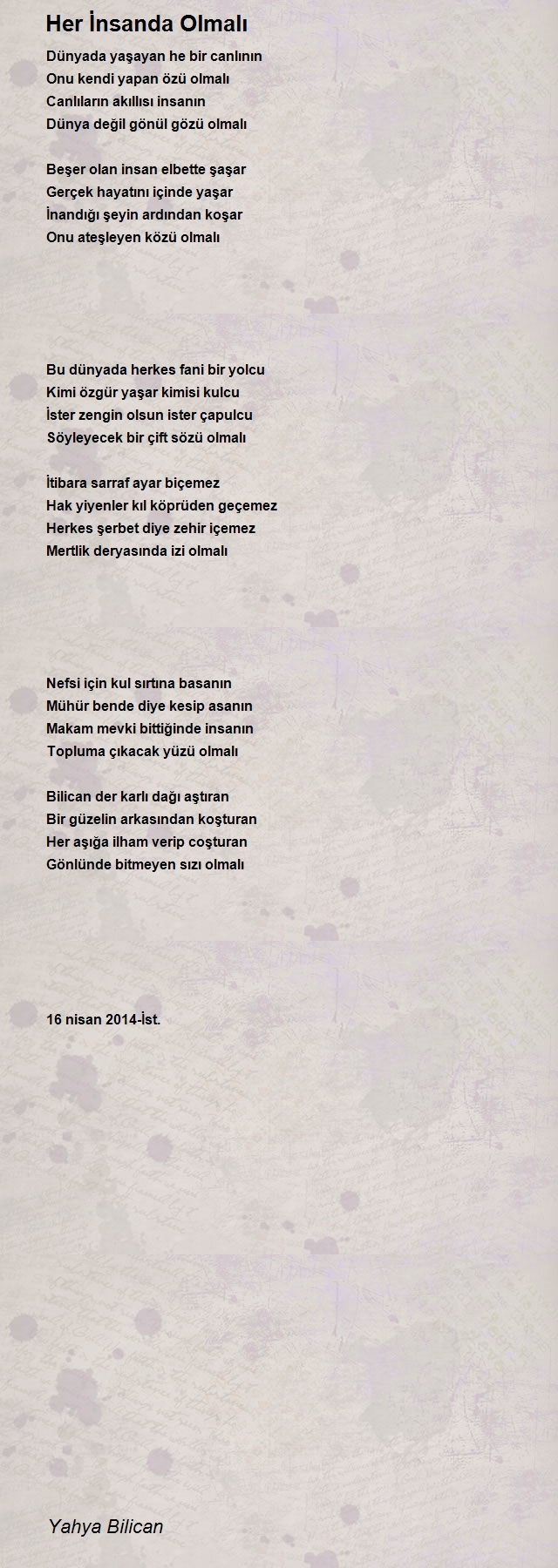 Her İnsanda Olmalı

Dünyada yaşayan he bir canlının
Onu kendi yapan özü olmalı
Canlıların akıllısı insanın
Dünya değil gönül gözü olmalı

Beşer olan insan elbette şaşar
Gerçek hayatını içinde yaşar
İnandığı şeyin ardından koşar
Onu ateşleyen közü olmalı

Bu dünyada herkes fani bir yolcu
Kimi özgür yaşar kimisi kulcu
İster zengin olsun ister çapulcu
Söyleyecek bir çift sözü olmalı

İtibara sarraf ayar biçemez
Hak yiyenler kıl köprüden geçemez
Herkes şerbet diye zehir içemez
Mertlik deryasında izi olmalı

Nefsi için kul sırtına basanın
Mühür bende diye kesip asanın
Makam mevki bittiğinde insanın
Topluma çıkacak yüzü olmalı

Bilican der karlı dağı aştıran
Bir güzelin arkasından koşturan
Her aşığa ilham verip coşturan
Gönlünde bitmeyen sızı olmalı

16 nisan 2014-İst.

Yahya Bilican